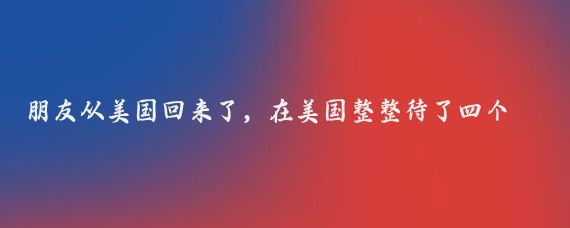 朋友从美国回来了，在美国整整待了四个